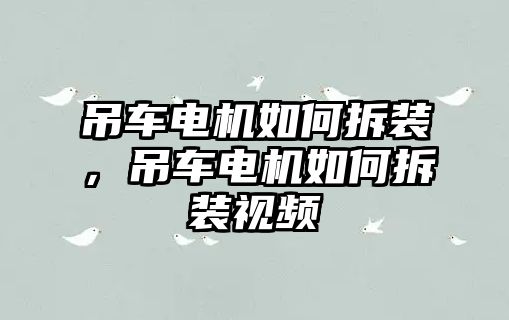 吊车电机如何拆装，吊车电机如何拆装视频